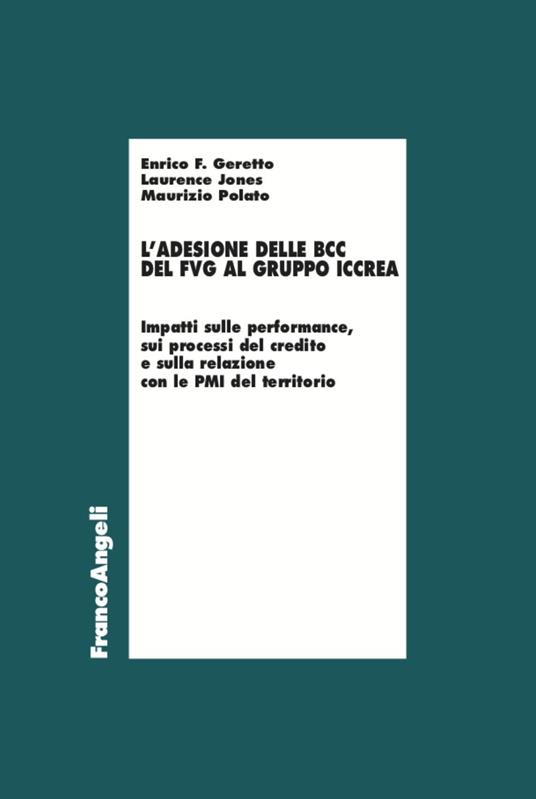 Enrico F. Geretto
Laurence Jones
Maurizio Polato

L'ADESIONE DELLE BCC
DEL FVG AL GRUPPO ICCREA

Impatti sulle performance,
sui processi del credito
e sulla relazione
con le PMI del territorio

FrancoAngeli